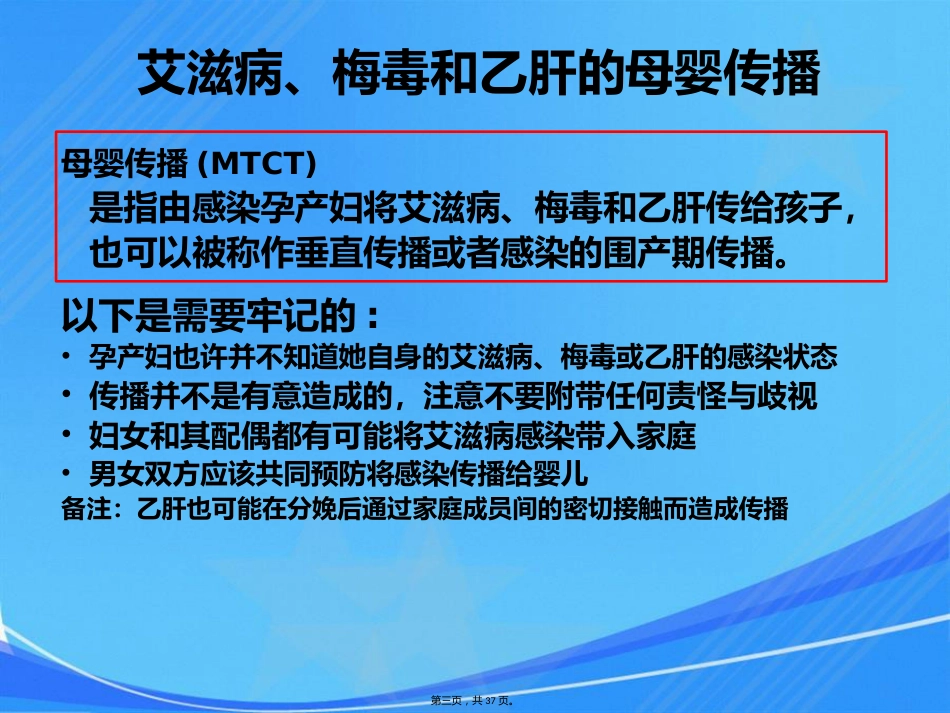 艾滋病、梅毒和乙肝的母婴传播

母婴传播 (MTCT)
是指由感染孕产妇将艾滋病、梅毒和乙肝传给孩子，也可以被称作垂直传播或者感染的围产期传播。

以下是需要牢记的：
• 孕产妇也许并不知道她自身的艾滋病、梅毒或乙肝的感染状态
• 传播并不是有意造成的，注意不要附带任何责怪与歧视
• 妇女和其配偶都有可能将艾滋病感染带入家庭
• 男女双方应该共同预防将感染传播给婴儿
备注：乙肝也可能在分娩后通过家庭成员间的密切接触而造成传播

第三页，共 37 页。